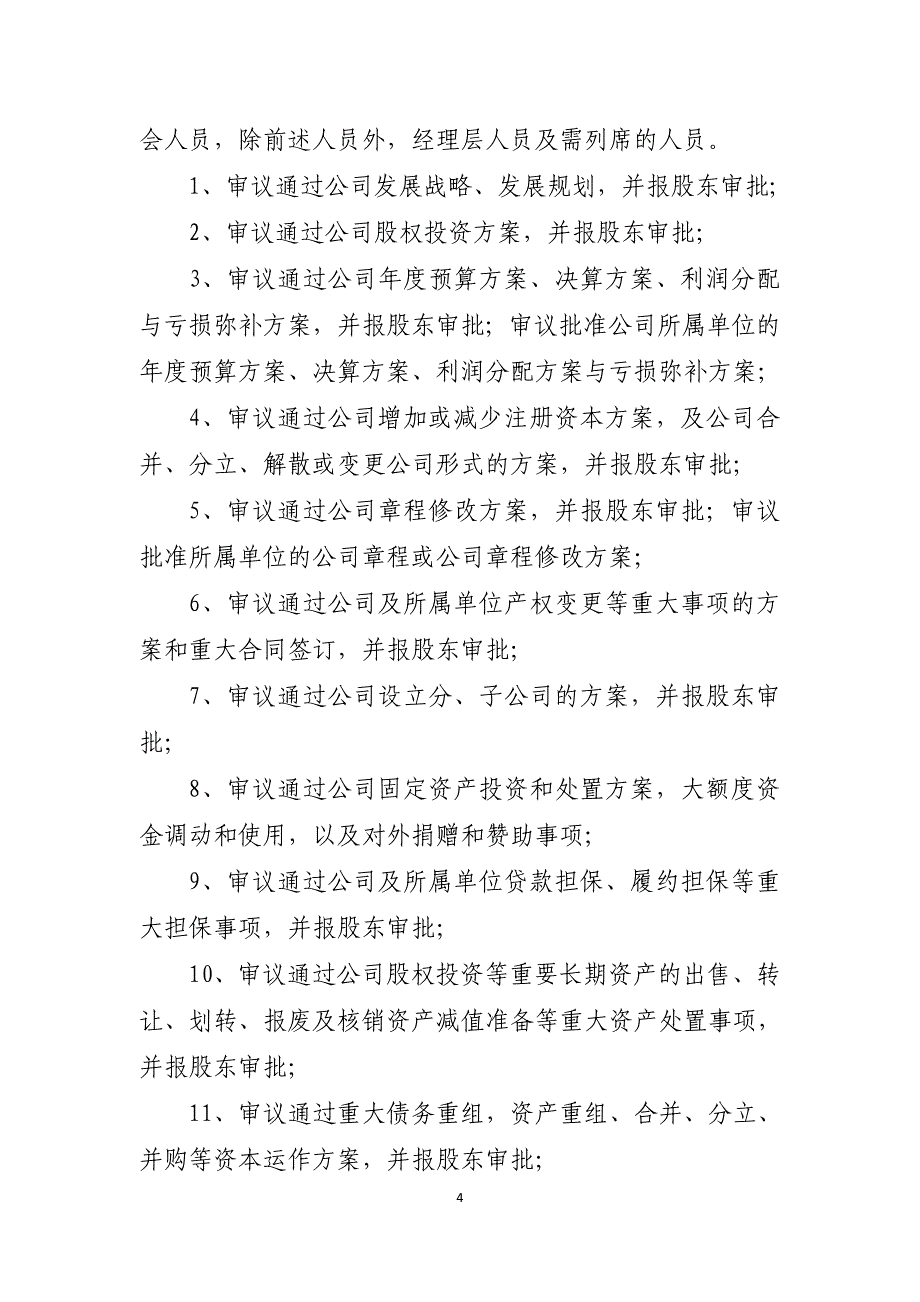 会人员，除前述人员外，经理层人员及需列席的人员。

1、审议通过公司发展战略、发展规划，并报股东审批;

2、审议通过公司股权投资方案，并报股东审批;

3、审议通过公司年度预算方案、决算方案、利润分配与亏损弥补方案，并报股东审批；审议批准公司所属单位的年度预算方案、决算方案、利润分配方案与亏损弥补方案;

4、审议通过公司增加或减少注册资本方案，及公司合并、分立、解散或变更公司形式的方案，并报股东审批;

5、审议通过公司章程修改方案，并报股东审批；审议批准所属单位的公司章程或公司章程修改方案;

6、审议通过公司及所属单位产权变更等重大事项的方案和重大合同签订，并报股东审批;

7、审议通过公司设立分、子公司的方案，并报股东审批;

8、审议通过公司固定资产投资和处置方案，大额度资金调动和使用，以及对外捐赠和赞助事项;

9、审议通过公司及所属单位贷款担保、履约担保等重大担保事项，并报股东审批;

10、审议通过公司股权投资等重要长期资产的出售、转让、划转、报废及核销资产减值准备等重大资产处置事项，并报股东审批;

11、审议通过重大债务重组，资产重组、合并、分立、并购等资本运作方案，并报股东审批;

4